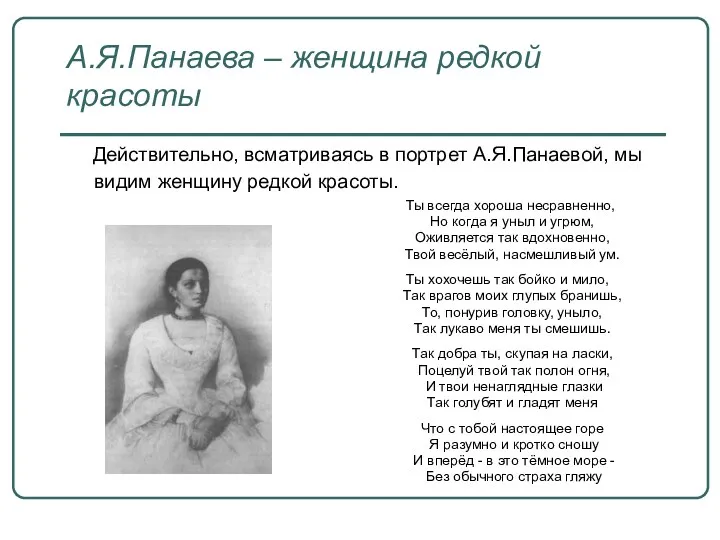 А.Я.Панаева – женщина редкой красоты

Действительно, всматриваясь в портрет А.Я.Панаевой, мы видим женщину редкой красоты.

Ты всегда хороша несравненно,
Но когда я уныл и угрюм,
Оживляется так вдохновенно,
Твой весёлый, насмешливый ум.

Ты хохочешь так бойко и мило,
Так врагов моих глупых бранишь,
То, понурив головку, уныло,
Так лукаво меня ты смешишь.

Так добра ты, скупая на ласки,
Поцелуй твой так полон огня,
И твои ненаглядные глазки
Так голубят и гладят меня

Что с тобой настоящее горе
Я разумно и кротко сношу
И вперёд - в это тёмное море -
Без обычного страха гляжу